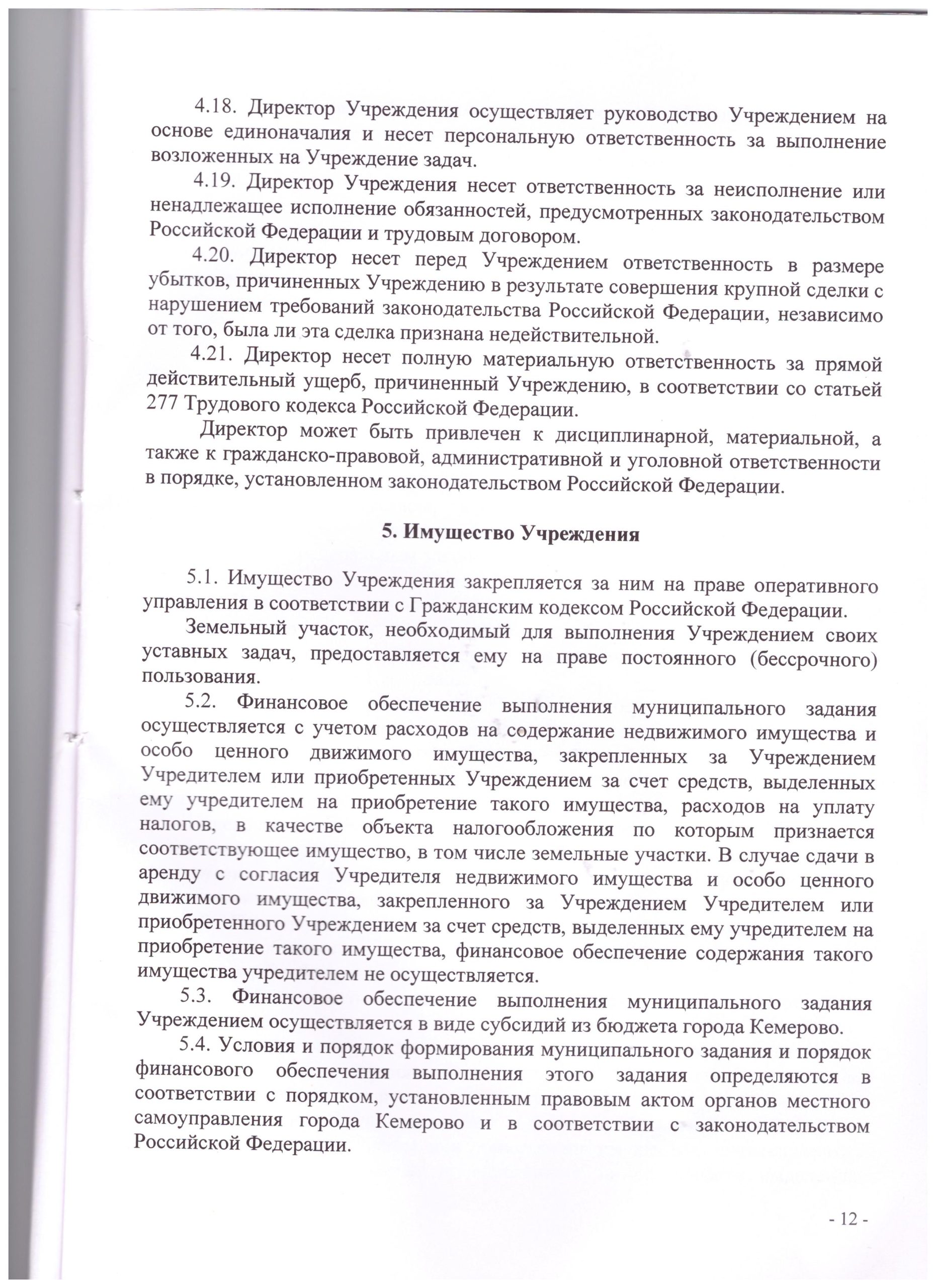 4.18. Директор Учреждения осуществляет руководство Учреждением на основе единоначалия и несет персональную ответственность за выполнение возложенных на Учреждение задач.

4.19. Директор Учреждения несет ответственность за неисполнение или ненадлежащее исполнение обязанностей, предусмотренных законодательством Российской Федерации и трудовым договором.

4.20. Директор несет перед Учреждением ответственность в размере убытков, причиненных Учреждению в результате совершения крупной сделки с нарушением требований законодательства Российской Федерации, независимо от того, была ли эта сделка признана недействительной.

4.21. Директор несет полную материальную ответственность за прямой действительный ущерб, причиненный Учреждению, в соответствии со статьей 277 Трудового кодекса Российской Федерации.

Директор может быть привлечен к дисциплинарной, материальной, а также к гражданско-правовой, административной и уголовной ответственности в порядке, установленном законодательством Российской Федерации.

5. Имущество Учреждения

5.1. Имущество Учреждения закрепляется за ним на праве оперативного управления в соответствии с Гражданским кодексом Российской Федерации.

Земельный участок, необходимый для выполнения Учреждением своих уставных задач, предоставляется ему на праве постоянного (бессрочного) пользования.

5.2. Финансовое обеспечение выполнения муниципального задания осуществляется с учетом расходов на содержание недвижимого имущества и особо ценного движимого имущества, закрепленных за Учреждением Учредителем или приобретенных Учреждением за счет средств, выделенных ему учредителем на приобретение такого имущества, расходов на уплату налогов, в качестве объекта налогообложения по которым признается соответствующее имущество, в том числе земельные участки. В случае сдачи в аренду с согласия Учредителя недвижимого имущества и особо ценного движимого имущества, закрепленного за Учреждением Учредителем или приобретенного Учреждением за счет средств, выделенных ему учредителем на приобретение такого имущества, финансовое обеспечение содержания такого имущества учредителем не осуществляется.

5.3. Финансовое обеспечение выполнения муниципального задания Учреждением осуществляется в виде субсидий из бюджета города Кемерово.

5.4. Условия и порядок формирования муниципального задания и порядок финансового обеспечения выполнения этого задания определяются в соответствии с порядком, установленным правовым актом органов местного самоуправления города Кемерово и в соответствии с законодательством Российской Федерации.

- 12 -